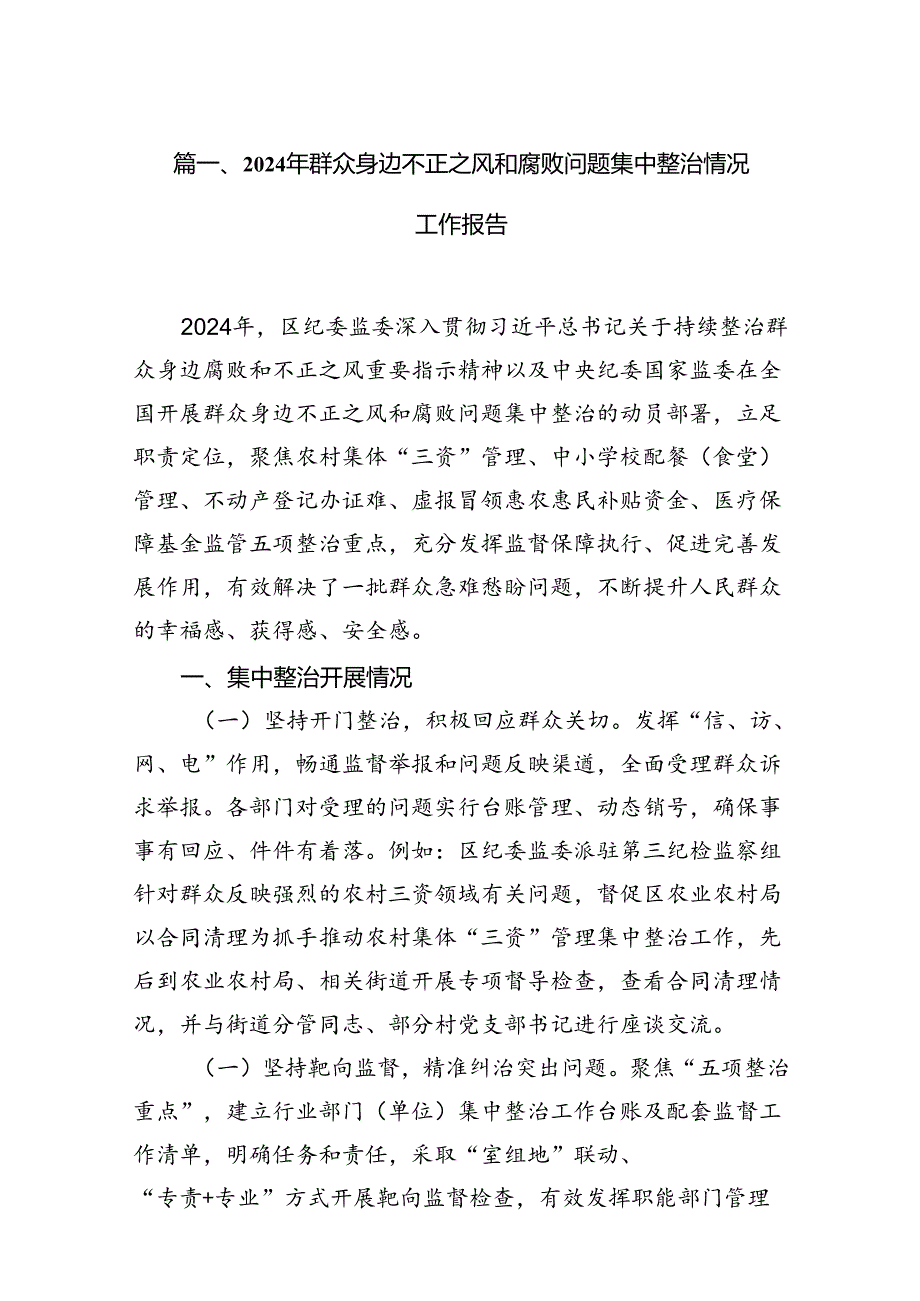 篇一、2024年群众身边不正之风和腐败问题集中整治情况工作报告

2024年，区纪委监委深入贯彻习近平总书记关于持续整治群众身边腐败和不正之风重要指示精神以及中央纪委国家监委在全国开展群众身边不正之风和腐败问题集中整治的动员部署，立足职责定位，聚焦农村集体“三资”管理、中小学校配餐（食堂）管理、不动产登记办证难、虚报冒领惠农惠民补贴资金、医疗保障基金监管五项整治重点，充分发挥监督保障执行、促进完善发展作用，有效解决了一批群众急难愁盼问题，不断提升人民群众的幸福感、获得感、安全感。

一、集中整治开展情况

（一）坚持开门整治，积极回应群众关切。发挥“信、访、网、电”作用，畅通监督举报和问题反映渠道，全面受理群众诉求举报。各部门对受理的问题实行台账管理、动态销号，确保事事有回应、件件有着落。例如：区纪委监委派驻第三纪检监察组针对群众反映强烈的农村三资领域有关问题，督促区农业农村局以合同清理为抓手推动农村集体“三资”管理集中整治工作，先后到农业农村局、相关街道开展专项督导检查，查看合同清理情况，并与街道分管同志、部分村党支部书记进行座谈交流。

（一）坚持靶向监督，精准纠治突出问题。聚焦“五项整治重点”，建立行业部门（单位）集中整治工作台账及配套监督工作清单，明确任务和责任，采取“室组地”联动、“专责+专业”方式开展靶向监督检查，有效发挥职能部门管理